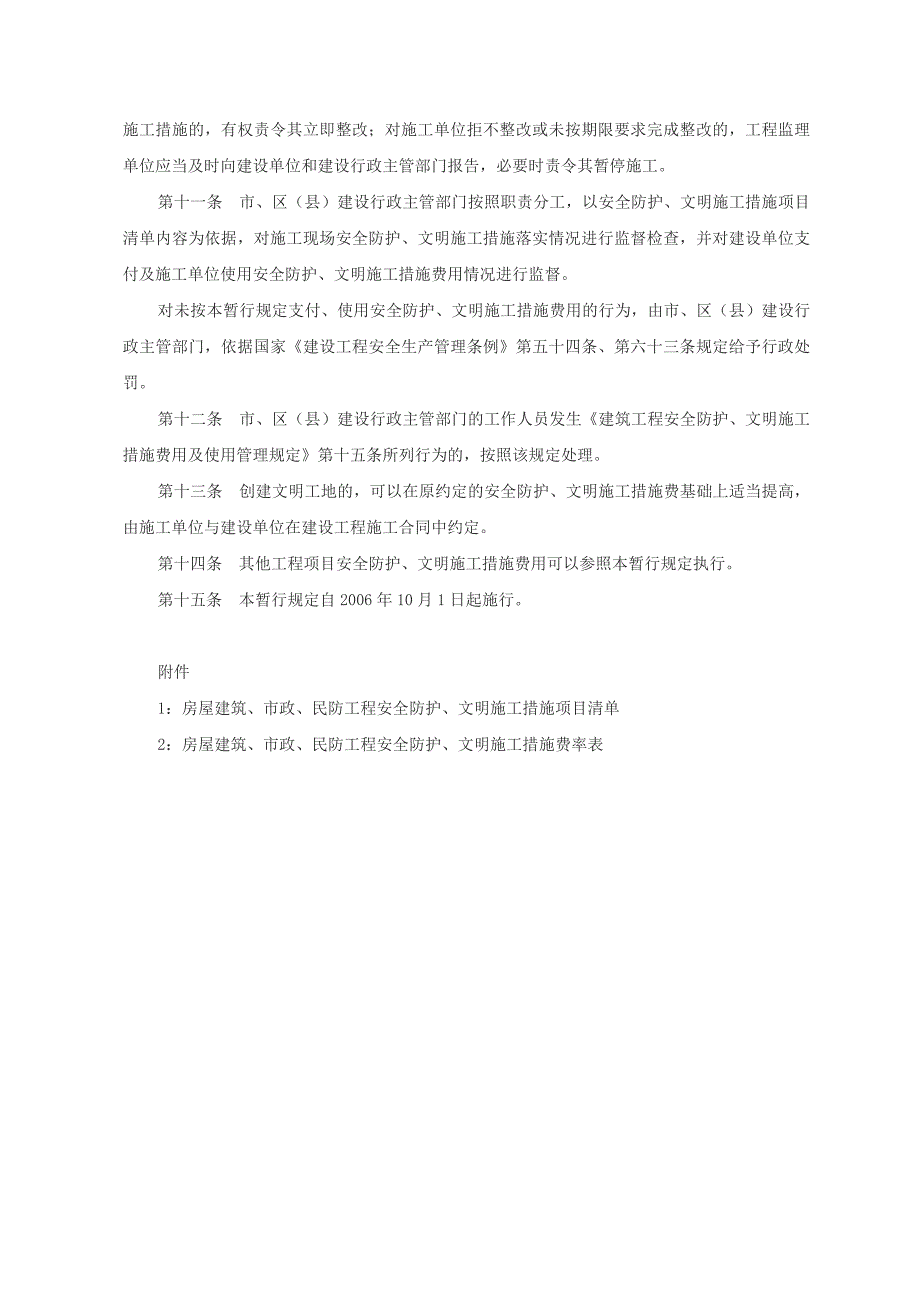 施工措施的，有权责令其立即整改；对施工单位拒不整改或未按期限要求完成整改的，工程监理单位应当及时向建设单位和建设行政主管部门报告，必要时责令其暂停施工。

第十一条　市、区（县）建设行政主管部门按照职责分工，以安全防护、文明施工措施项目清单内容为依据，对施工现场安全防护、文明施工措施落实情况进行监督检查，并对建设单位支付及施工单位使用安全防护、文明施工措施费用情况进行监督。

对未按本暂行规定支付、使用安全防护、文明施工措施费用的行为，由市、区（县）建设行政主管部门，依据国家《建设工程安全生产管理条例》第五十四条、第六十三条规定给予行政处罚。

第十二条　市、区（县）建设行政主管部门的工作人员发生《建筑工程安全防护、文明施工措施费用及使用管理规定》第十五条所列行为的，按照该规定处理。

第十三条　创建文明工地的，可以在原约定的安全防护、文明施工措施费基础上适当提高，由施工单位与建设单位在建设工程施工合同中约定。

第十四条　其他工程项目安全防护、文明施工措施费用可以参照本暂行规定执行。

第十五条　本暂行规定自 2006 年 10 月 1 日起施行。

附件

1：房屋建筑、市政、民防工程安全防护、文明施工措施项目清单

2：房屋建筑、市政、民防工程安全防护、文明施工措施费率表